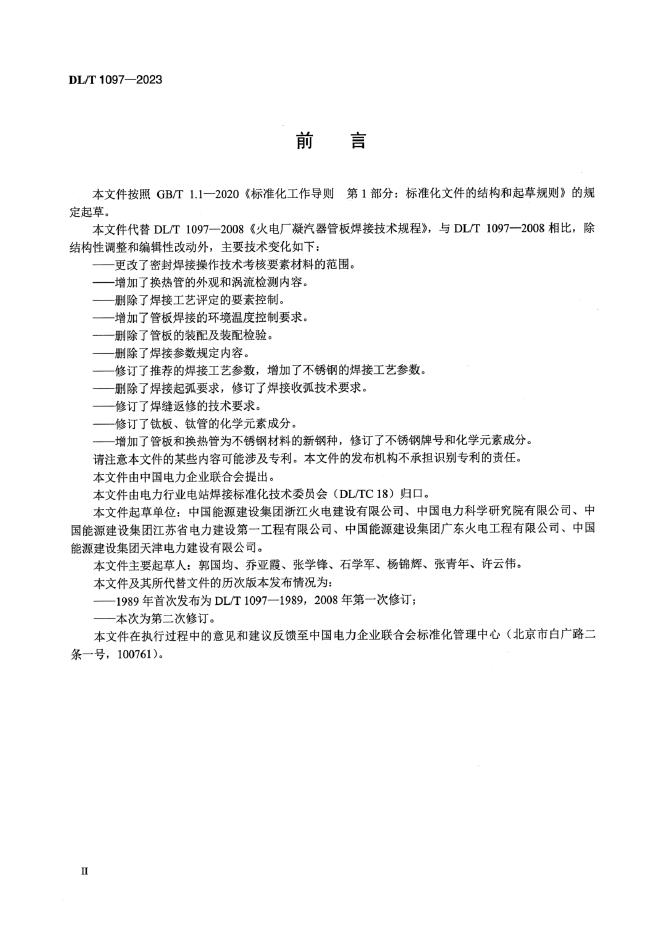 DL/T 1097—2023

前　言

本文件按照 GB/T 1.1—2020《标准化工作导则　第 1 部分：标准化文件的结构和起草规则》的规定起草。

本文件代替 DL/T 1097—2008《火电厂凝汽器管板焊接技术规程》，与 DL/T 1097—2008 相比，除结构性调整和编辑性改动外，主要技术变化如下：

——更改了密封焊接操作技术考核要素材料的范围。

——增加了换热管的外观和涡流检测内容。

——删除了焊接工艺评定的要素控制。

——增加了管板焊接的环境温度控制要求。

——删除了管板的装配及装配检验。

——删除了焊接参数规定内容。

——修订了推荐的焊接工艺参数，增加了不锈钢的焊接工艺参数。

——删除了焊接起弧要求，修订了焊接收弧技术要求。

——修订了焊缝返修的技术要求。

——修订了钛板、钛管的化学元素成分。

——增加了管板和换热管为不锈钢材料的新钢种，修订了不锈钢牌号和化学元素成分。

请注意本文件的某些内容可能涉及专利。本文件的发布机构不承担识别专利的责任。

本文件由中国电力企业联合会提出。

本文件由电力行业电站焊接标准化技术委员会（DL/TC 18）归口。

本文件起草单位：中国能源建设集团浙江火电建设有限公司、中国电力科学研究院有限公司、中国能源建设集团江苏省电力建设第一工程有限公司、中国能源建设集团广东火电工程有限公司、中国能源建设集团天津电力建设有限公司。

本文件主要起草人：郭国均、乔亚霞、张学锋、石学军、杨锦辉、张青年、许云伟。

本文件及其所代替文件的历次版本发布情况为：

——1989 年首次发布为 DL/T 1097—1989，2008 年第一次修订；

——本次为第二次修订。

本文件在执行过程中的意见和建议反馈至中国电力企业联合会标准化管理中心（北京市白广路二条一号，100761）。

II